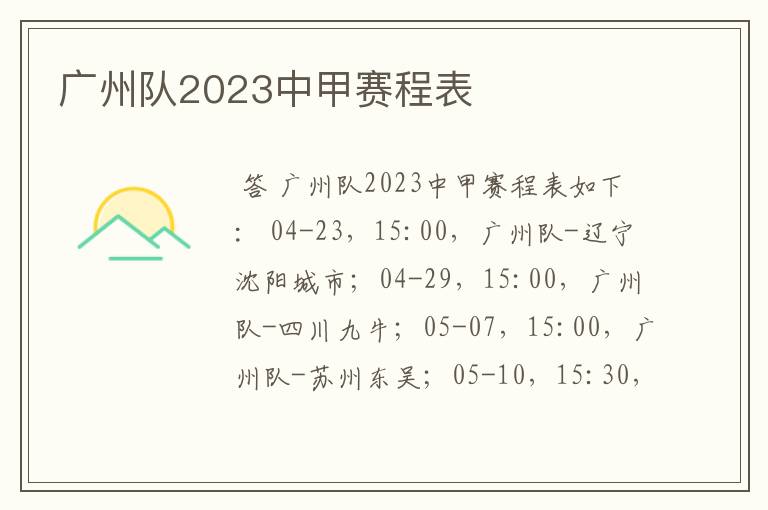 广州队2023中甲赛程表

答 广州队2023中甲赛程表如下：04-23，15:00，广州队-辽宁沈阳城市；04-29，15:00，广州队-四川九牛；05-07，15:00，广州队-苏州东吴；05-10，15:30，